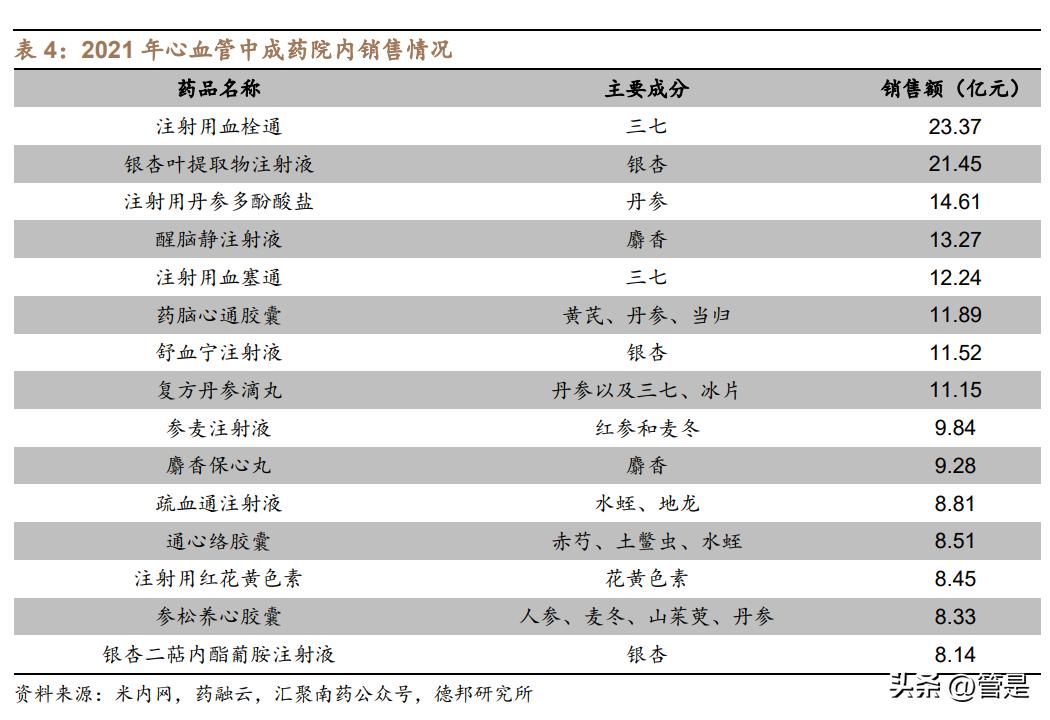 表 4：2021 年心血管中成药院内销售情况

| 药品名称 | 主要成分 | 销售额（亿元） |
|---|---|---|
| 注射用血栓通 | 三七 | 23.37 |
| 银杏叶提取物注射液 | 银杏 | 21.45 |
| 注射用丹参多酚酸盐 | 丹参 | 14.61 |
| 醒脑静注射液 | 麝香 | 13.27 |
| 注射用血塞通 | 三七 | 12.24 |
| 药脑心通胶囊 | 黄芪、丹参、当归 | 11.89 |
| 舒血宁注射液 | 银杏 | 11.52 |
| 复方丹参滴丸 | 丹参以及三七、冰片 | 11.15 |
| 参麦注射液 | 红参和麦冬 | 9.84 |
| 麝香保心丸 | 麝香 | 9.28 |
| 疏血通注射液 | 水蛭、地龙 | 8.81 |
| 通心络胶囊 | 赤芍、土鳖虫、水蛭 | 8.51 |
| 注射用红花黄色素 | 花黄色素 | 8.45 |
| 参松养心胶囊 | 人参、麦冬、山茱萸、丹参 | 8.33 |
| 银杏二萜内酯葡胺注射液 | 银杏 | 8.14 |

资料来源：米内网，药融云，汇聚南药公众号，德邦研究所

头条 @管是